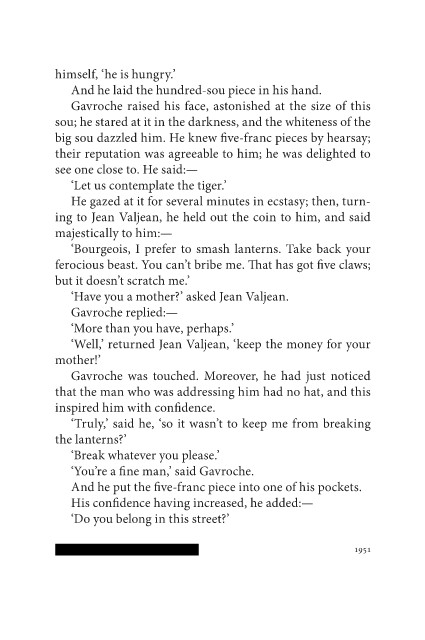 himself, 'he is hungry.'

And he laid the hundred-sou piece in his hand.

Gavroche raised his face, astonished at the size of this sou; he stared at it in the darkness, and the whiteness of the big sou dazzled him. He knew five-franc pieces by hearsay; their reputation was agreeable to him; he was delighted to see one close to. He said:—

'Let us contemplate the tiger.'

He gazed at it for several minutes in ecstasy; then, turning to Jean Valjean, he held out the coin to him, and said majestically to him:—

'Bourgeois, I prefer to smash lanterns. Take back your ferocious beast. You can't bribe me. That has got five claws; but it doesn't scratch me.'

'Have you a mother?' asked Jean Valjean.

Gavroche replied:—

'More than you have, perhaps.'

'Well,' returned Jean Valjean, 'keep the money for your mother!'

Gavroche was touched. Moreover, he had just noticed that the man who was addressing him had no hat, and this inspired him with confidence.

'Truly,' said he, 'so it wasn't to keep me from breaking the lanterns?'

'Break whatever you please.'

'You're a fine man,' said Gavroche.

And he put the five-franc piece into one of his pockets.

His confidence having increased, he added:—

'Do you belong in this street?'

1951